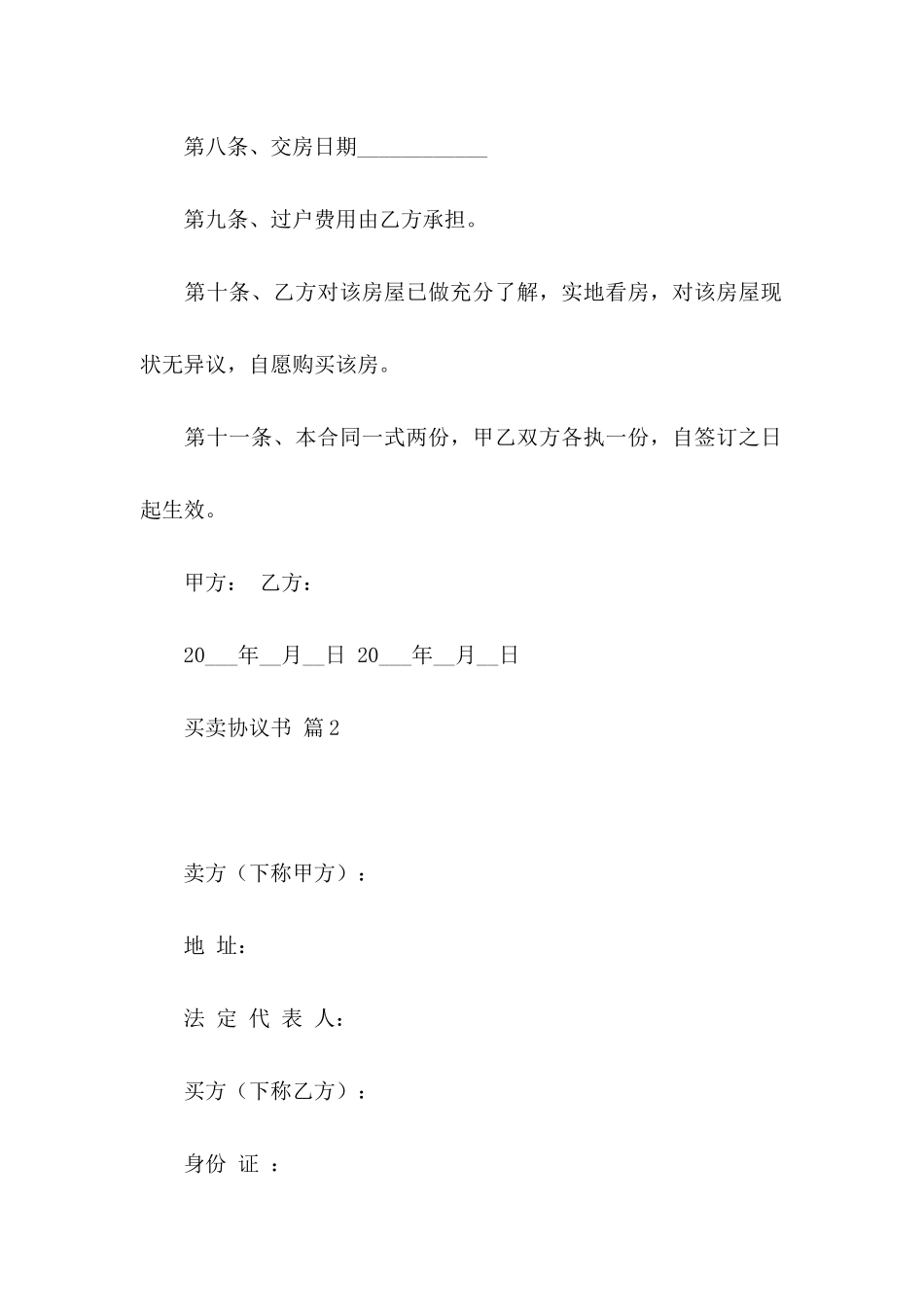 第八条、交房日期____________

第九条、过户费用由乙方承担。

第十条、乙方对该房屋已做充分了解，实地看房，对该房屋现状无异议，自愿购买该房。

第十一条、本合同一式两份，甲乙双方各执一份，自签订之日起生效。

甲方：　乙方：

20___年__月__日 20___年__月__日

买卖协议书 篇2

卖方（下称甲方）：

地 址：

法 定 代 表 人：

买方（下称乙方）：

身份 证 ：